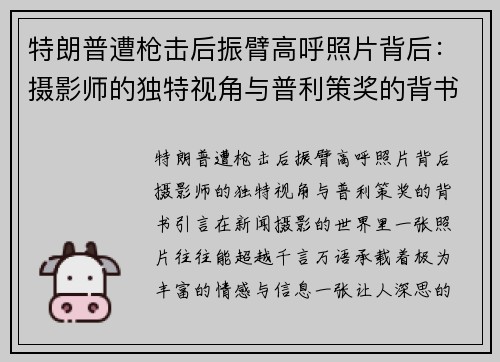 特朗普遭枪击后振臂高呼照片背后：摄影师的独特视角与普利策奖的背书

特朗普遭枪击后振臂高呼照片背后摄影师的独特视角与普利策奖的背书引言在新闻摄影的世界里一张照片往往能超越千言万语承载着极为丰富的情感与信息一张让人深思的